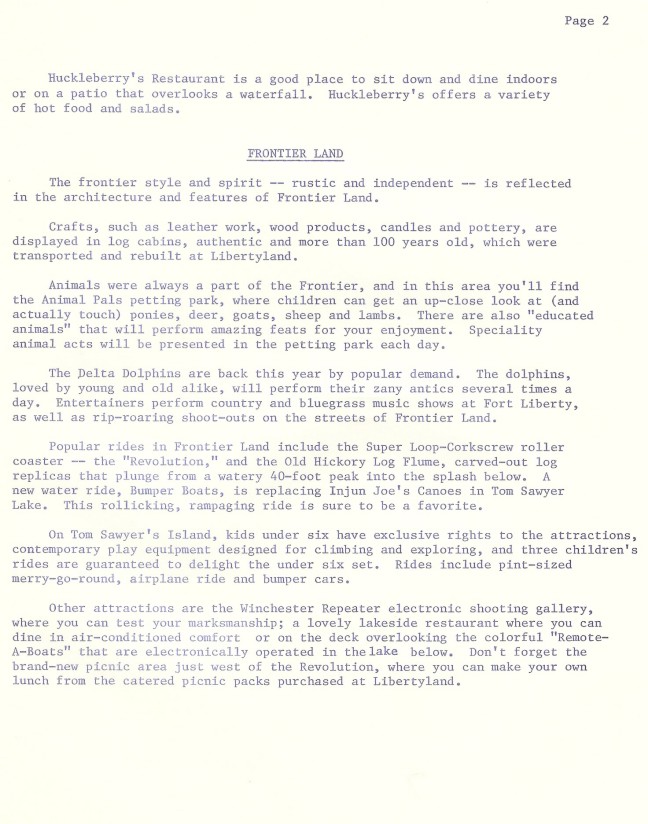 Page 2

Huckleberry's Restaurant is a good place to sit down and dine indoors or on a patio that overlooks a waterfall. Huckleberry's offers a variety of hot food and salads.

FRONTIER LAND

The frontier style and spirit -- rustic and independent -- is reflected in the architecture and features of Frontier Land.

Crafts, such as leather work, wood products, candles and pottery, are displayed in log cabins, authentic and more than 100 years old, which were transported and rebuilt at Libertyland.

Animals were always a part of the Frontier, and in this area you'll find the Animal Pals petting park, where children can get an up-close look at (and actually touch) ponies, deer, goats, sheep and lambs. There are also "educated animals" that will perform amazing feats for your enjoyment. Speciality animal acts will be presented in the petting park each day.

The Delta Dolphins are back this year by popular demand. The dolphins, loved by young and old alike, will perform their zany antics several times a day. Entertainers perform country and bluegrass music shows at Fort Liberty, as well as rip-roaring shoot-outs on the streets of Frontier Land.

Popular rides in Frontier Land include the Super Loop-Corkscrew roller coaster -- the "Revolution," and the Old Hickory Log Flume, carved-out log replicas that plunge from a watery 40-foot peak into the splash below. A new water ride, Bumper Boats, is replacing Injun Joe's Canoes in Tom Sawyer Lake. This rollicking, rampaging ride is sure to be a favorite.

On Tom Sawyer's Island, kids under six have exclusive rights to the attractions, contemporary play equipment designed for climbing and exploring, and three children's rides are guaranteed to delight the under six set. Rides include pint-sized merry-go-round, airplane ride and bumper cars.

Other attractions are the Winchester Repeater electronic shooting gallery, where you can test your marksmanship; a lovely lakeside restaurant where you can dine in air-conditioned comfort or on the deck overlooking the colorful "Remote-A-Boats" that are electronically operated in the lake below. Don't forget the brand-new picnic area just west of the Revolution, where you can make your own lunch from the catered picnic packs purchased at Libertyland.